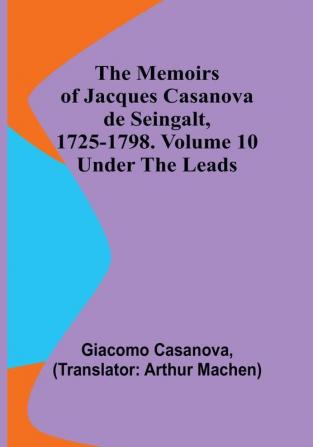 The Memoirs of Jacques Casanova de Seingalt, 1725-1798. Volume 10 Under The Leads

Giacomo Casanova, (Translator: Arthur Machen)